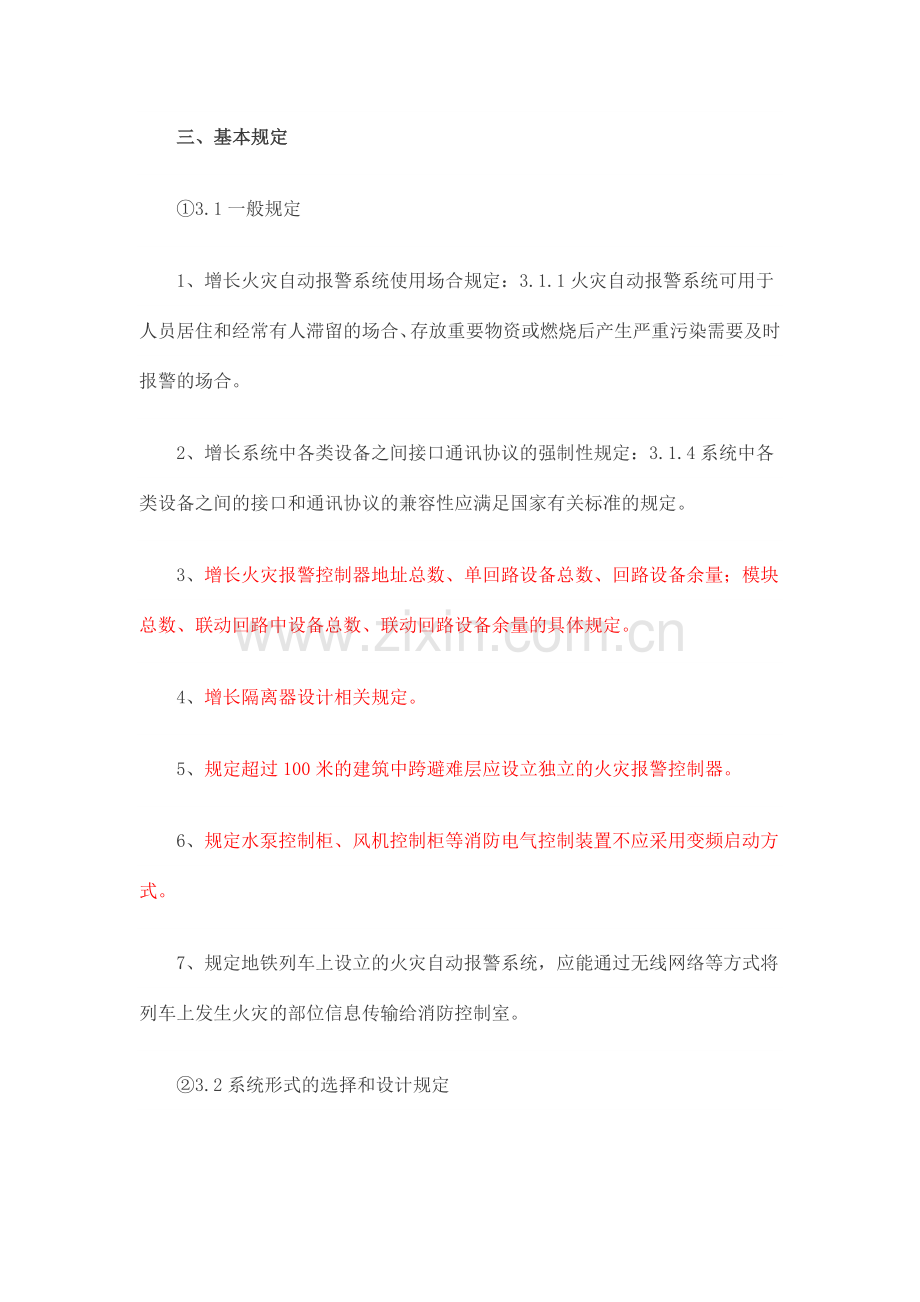 三、基本规定

①3.1一般规定

1、增长火灾自动报警系统使用场合规定：3.1.1火灾自动报警系统可用于人员居住和经常有人滞留的场合、存放重要物资或燃烧后产生严重污染需要及时报警的场合。

2、增长系统中各类设备之间接口通讯协议的强制性规定：3.1.4系统中各类设备之间的接口和通讯协议的兼容性应满足国家有关标准的规定。

3、增长火灾报警控制器地址总数、单回路设备总数、回路设备余量；模块总数、联动回路中设备总数、联动回路设备余量的具体规定。

4、增长隔离器设计相关规定。

5、规定超过100米的建筑中跨避难层应设立独立的火灾报警控制器。

6、规定水泵控制柜、风机控制柜等消防电气控制装置不应采用变频启动方式。

7、规定地铁列车上设立的火灾自动报警系统，应能通过无线网络等方式将列车上发生火灾的部位信息传输给消防控制室。

②3.2系统形式的选择和设计规定

www.zixin.com.cn